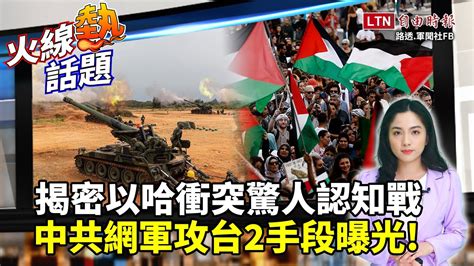 火線熱話題

LTN 自由時報

路透.軍聞社FB

揭密以哈衝突驚人認知戰
中共網軍攻台2手段曝光!